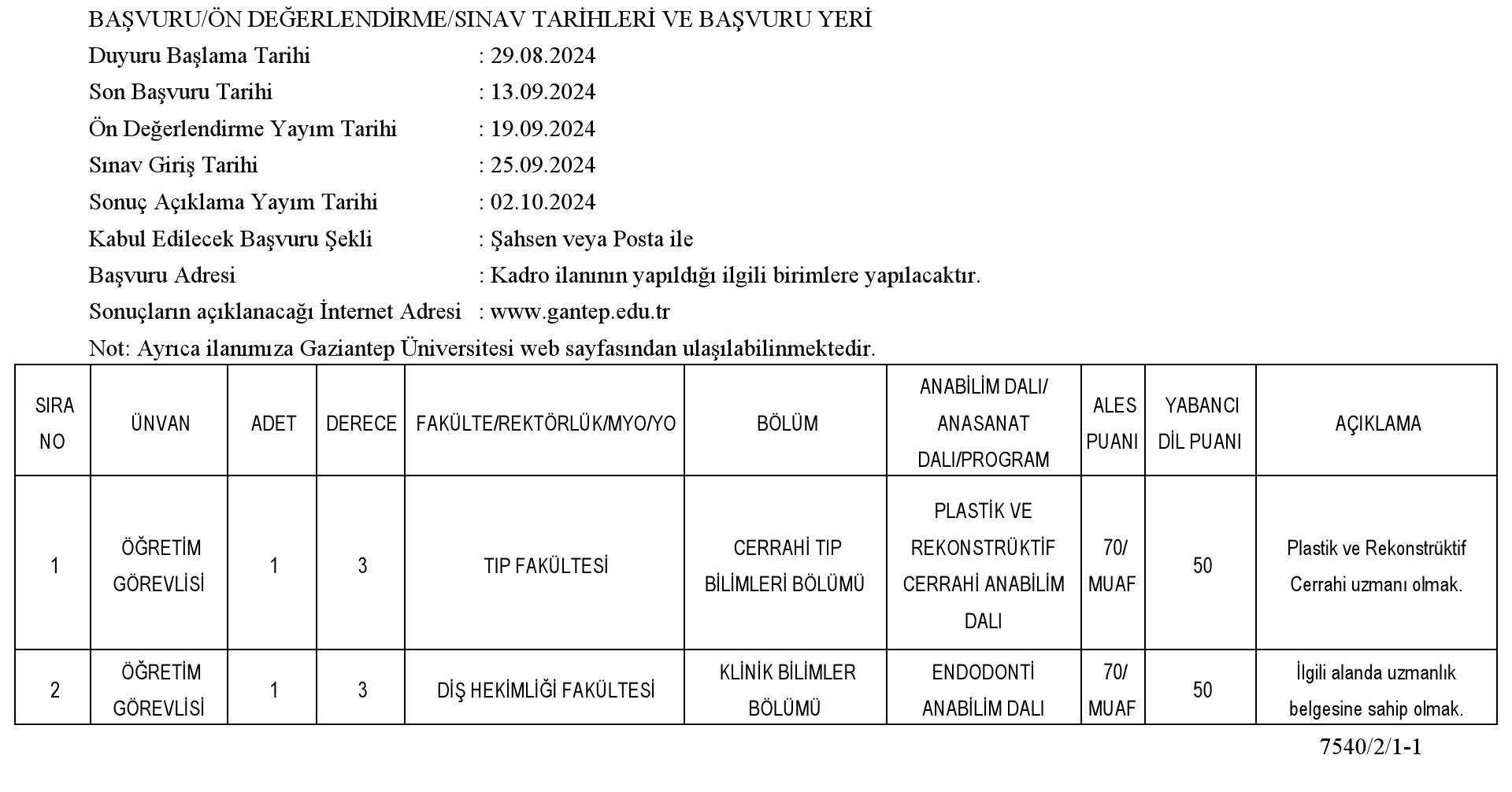 BAŞVURU/ÖN DEĞERLENDİRME/SINAV TARİHLERİ VE BAŞVURU YERİ

Duyuru Başlama Tarihi : 29.08.2024

Son Başvuru Tarihi : 13.09.2024

Ön Değerlendirme Yayım Tarihi : 19.09.2024

Sınav Giriş Tarihi : 25.09.2024

Sonuç Açıklama Yayım Tarihi : 02.10.2024

Kabul Edilecek Başvuru Şekli : Şahsen veya Posta ile

Başvuru Adresi : Kadro ilanının yapıldığı ilgili birimlere yapılacaktır.

Sonuçların açıklanacağı İnternet Adresi : www.gantep.edu.tr

Not: Ayrıca ilanımıza Gaziantep Üniversitesi web sayfasından ulaşılabilinmektedir.

| SIRA NO | ÜNVAN | ADET | DERECE | FAKÜLTE/REKTÖRLÜK/MYO/YO | BÖLÜM | ANABİLİM DALI/ ANASANAT DALI/PROGRAM | ALES PUANI | YABANCI DİL PUANI | AÇIKLAMA |
|---|---|---|---|---|---|---|---|---|---|
| 1 | ÖĞRETİM GÖREVLİSİ | 1 | 3 | TIP FAKÜLTESİ | CERRAHİ TIP BİLİMLERİ BÖLÜMÜ | PLASTİK VE REKONSTRÜKTİF CERRAHİ ANABİLİM DALI | 70/ MUAF | 50 | Plastik ve Rekonstrüktif Cerrahi uzmanı olmak. |
| 2 | ÖĞRETİM GÖREVLİSİ | 1 | 3 | DİŞ HEKİMLİĞİ FAKÜLTESİ | KLİNİK BİLİMLER BÖLÜMÜ | ENDODONTİ ANABİLİM DALI | 70/ MUAF | 50 | İlgili alanda uzmanlık belgesine sahip olmak. |

7540/2/1-1